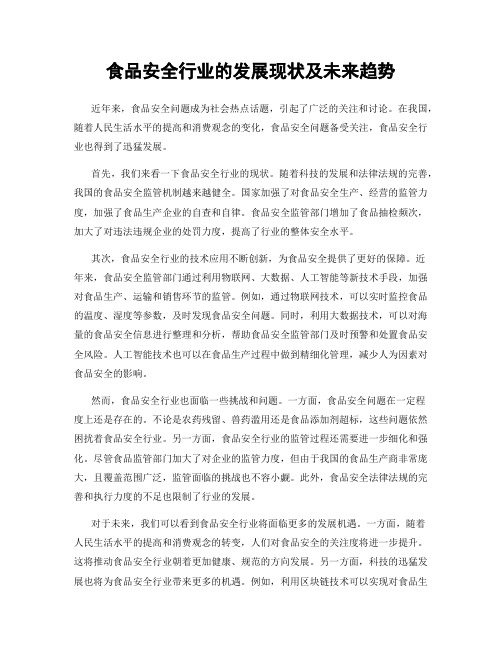 食品安全行业的发展现状及未来趋势

近年来，食品安全问题成为社会热点话题，引起了广泛的关注和讨论。在我国，随着人民生活水平的提高和消费观念的变化，食品安全问题备受关注，食品安全行业也得到了迅猛发展。

首先，我们来看一下食品安全行业的现状。随着科技的发展和法律法规的完善，我国的食品安全监管机制越来越健全。国家加强了对食品安全生产、经营的监管力度，加强了食品生产企业的自查和自律。食品安全监管部门增加了食品抽检频次，加大了对违法违规企业的处罚力度，提高了行业的整体安全水平。

其次，食品安全行业的技术应用不断创新，为食品安全提供了更好的保障。近年来，食品安全监管部门通过利用物联网、大数据、人工智能等新技术手段，加强对食品生产、运输和销售环节的监管。例如，通过物联网技术，可以实时监控食品的温度、湿度等参数，及时发现食品安全问题。同时，利用大数据技术，可以对海量的食品安全信息进行整理和分析，帮助食品安全监管部门及时预警和处置食品安全风险。人工智能技术也可以在食品生产过程中做到精细化管理，减少人为因素对食品安全的影响。

然而，食品安全行业也面临一些挑战和问题。一方面，食品安全问题在一定程度上还是存在的。不论是农药残留、兽药滥用还是食品添加剂超标，这些问题依然困扰着食品安全行业。另一方面，食品安全行业的监管过程还需要进一步细化和强化。尽管食品监管部门加大了对企业的监管力度，但由于我国的食品生产商非常庞大，且覆盖范围广泛，监管面临的挑战也不容小觑。此外，食品安全法律法规的完善和执行力度的不足也限制了行业的发展。

对于未来，我们可以看到食品安全行业将面临更多的发展机遇。一方面，随着人民生活水平的提高和消费观念的转变，人们对食品安全的关注度将进一步提升。这将推动食品安全行业朝着更加健康、规范的方向发展。另一方面，科技的迅猛发展也将为食品安全行业带来更多的机遇。例如，利用区块链技术可以实现对食品生